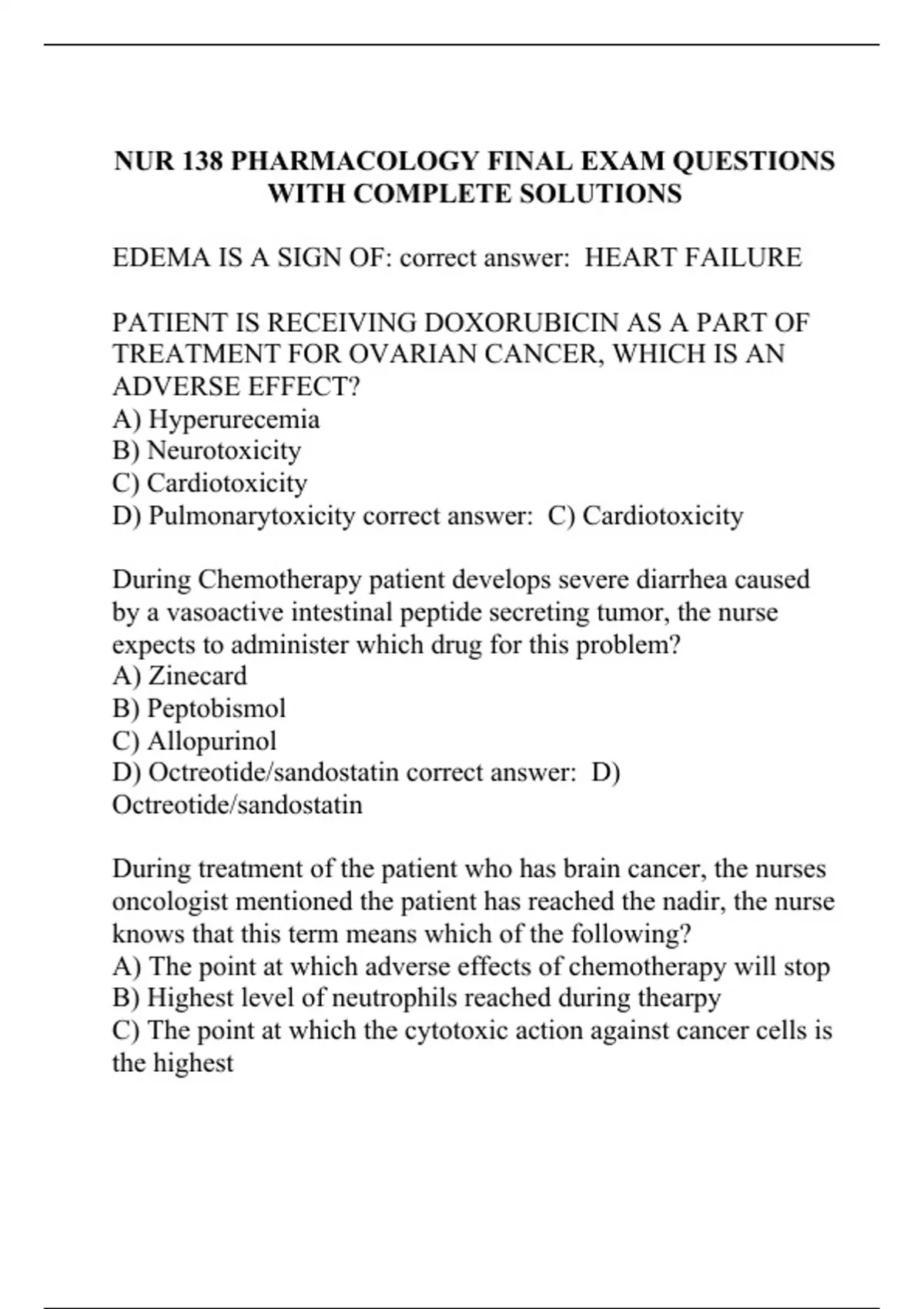 NUR 138 PHARMACOLOGY FINAL EXAM QUESTIONS WITH COMPLETE SOLUTIONS

EDEMA IS A SIGN OF: correct answer: HEART FAILURE

PATIENT IS RECEIVING DOXORUBICIN AS A PART OF TREATMENT FOR OVARIAN CANCER, WHICH IS AN ADVERSE EFFECT?
A) Hyperurecemia
B) Neurotoxicity
C) Cardiotoxicity
D) Pulmonarytoxicity correct answer: C) Cardiotoxicity

During Chemotherapy patient develops severe diarrhea caused by a vasoactive intestinal peptide secreting tumor, the nurse expects to administer which drug for this problem?
A) Zinecard
B) Peptobismol
C) Allopurinol
D) Octreotide/sandostatin correct answer: D) Octreotide/sandostatin

During treatment of the patient who has brain cancer, the nurses oncologist mentioned the patient has reached the nadir, the nurse knows that this term means which of the following?
A) The point at which adverse effects of chemotherapy will stop
B) Highest level of neutrophils reached during thearpy
C) The point at which the cytotoxic action against cancer cells is the highest